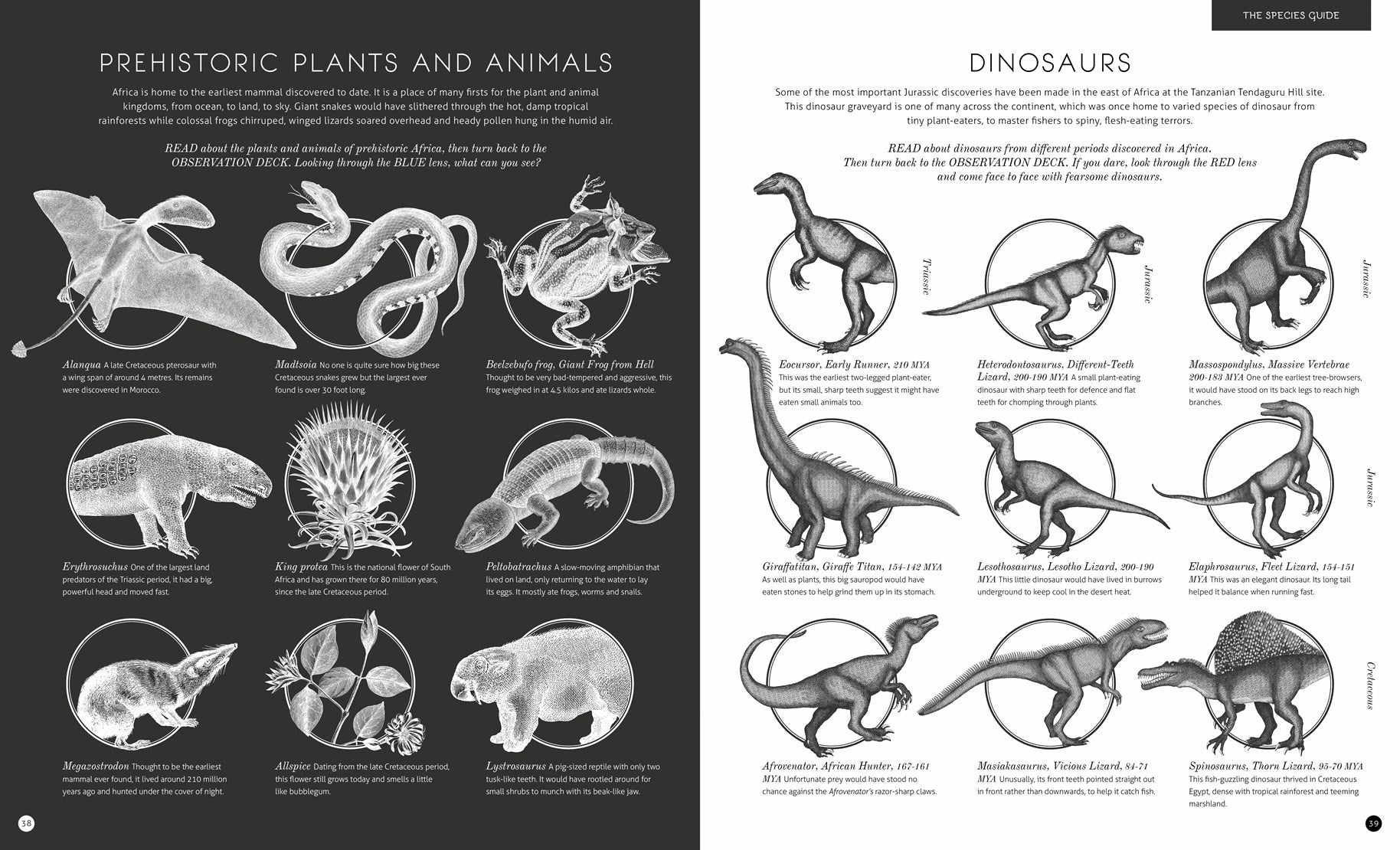 PREHISTORIC PLANTS AND ANIMALS

Africa is home to the earliest mammal discovered to date. It is a place of many firsts for the plant and animal kingdoms, from ocean, to land, to sky. Giant snakes would have slithered through the hot, damp tropical rainforests while colossal frogs chirruped, winged lizards soared overhead and heady pollen hung in the humid air.

READ about the plants and animals of prehistoric Africa, then turn back to the OBSERVATION DECK. Looking through the BLUE lens, what can you see?

Alanqua A late Cretaceous pterosaur with a wing span of around 4 metres. Its remains were discovered in Morocco.

Madtsoia No one is quite sure how big these Cretaceous snakes grew but the largest ever found is over 30 foot long.

Beelzebufo frog, Giant Frog from Hell Thought to be very bad-tempered and aggressive, this frog weighed in at 4.5 kilos and ate lizards whole.

Erythrosuchus One of the largest land predators of the Triassic period, it had a big, powerful head and moved fast.

King protea This is the national flower of South Africa and has grown there for 80 million years, since the late Cretaceous period.

Peltobatrachus A slow-moving amphibian that lived on land, only returning to the water to lay its eggs. It mostly ate frogs, worms and snails.

Megazostrodon Thought to be the earliest mammal ever found, it lived around 210 million years ago and hunted under the cover of night.

Allspice Dating from the late Cretaceous period, this flower still grows today and smells a little like bubblegum.

Lystrosaurus A pig-sized reptile with only two tusk-like teeth. It would have rootled around for small shrubs to munch with its beak-like jaw.

38

THE SPECIES GUIDE

DINOSAURS

Some of the most important Jurassic discoveries have been made in the east of Africa at the Tanzanian Tendaguru Hill site. This dinosaur graveyard is one of many across the continent, which was once home to varied species of dinosaur from tiny plant-eaters, to master fishers to spiny, flesh-eating terrors.

READ about dinosaurs from different periods discovered in Africa. Then turn back to the OBSERVATION DECK. If you dare, look through the RED lens and come face to face with fearsome dinosaurs.

Triassic

Jurassic

Jurassic

Eocursor, Early Runner, 210 MYA This was the earliest two-legged plant-eater, but its small, sharp teeth suggest it might have eaten small animals too.

Heterodontosaurus, Different-Teeth Lizard, 200-190 MYA A small plant-eating dinosaur with sharp teeth for defence and flat teeth for chomping through plants.

Massospondylus, Massive Vertebrae 200-183 MYA One of the earliest tree-browsers, it would have stood on its back legs to reach high branches.

Jurassic

Giraffatitan, Giraffe Titan, 154-142 MYA As well as plants, this big sauropod would have eaten stones to help grind them up in its stomach.

Lesothosaurus, Lesotho Lizard, 200-190 MYA This little dinosaur would have lived in burrows underground to keep cool in the desert heat.

Elaphrosaurus, Fleet Lizard, 154-151 MYA This was an elegant dinosaur. Its long tail helped it balance when running fast.

Cretaceous

Afrovenator, African Hunter, 167-161 MYA Unfortunate prey would have stood no chance against the Afrovenator's razor-sharp claws.

Masiakasaurus, Vicious Lizard, 84-71 MYA Unusually, its front teeth pointed straight out in front rather than downwards, to help it catch fish.

Spinosaurus, Thorn Lizard, 95-70 MYA This fish-guzzling dinosaur thrived in Cretaceous Egypt, dense with tropical rainforest and teeming marshland.

39